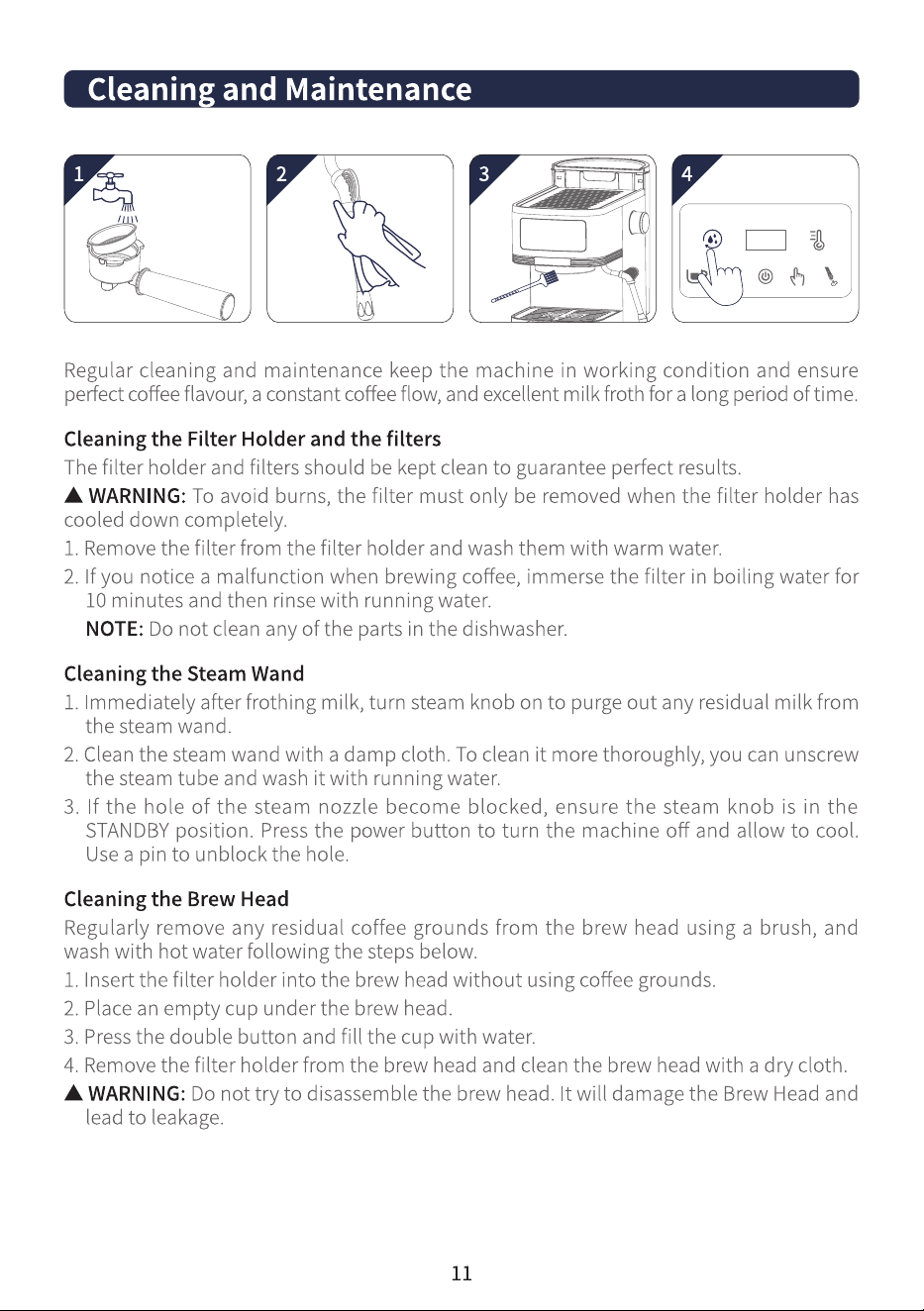 Cleaning and Maintenance

1

2

3

4

Regular cleaning and maintenance keep the machine in working condition and ensure perfect coffee flavour, a constant coffee flow, and excellent milk froth for a long period of time.

Cleaning the Filter Holder and the filters

The filter holder and filters should be kept clean to guarantee perfect results.

▲ WARNING: To avoid burns, the filter must only be removed when the filter holder has cooled down completely.

1. Remove the filter from the filter holder and wash them with warm water.

2. If you notice a malfunction when brewing coffee, immerse the filter in boiling water for 10 minutes and then rinse with running water.

NOTE: Do not clean any of the parts in the dishwasher.

Cleaning the Steam Wand

1. Immediately after frothing milk, turn steam knob on to purge out any residual milk from the steam wand.

2. Clean the steam wand with a damp cloth. To clean it more thoroughly, you can unscrew the steam tube and wash it with running water.

3. If the hole of the steam nozzle become blocked, ensure the steam knob is in the STANDBY position. Press the power button to turn the machine off and allow to cool. Use a pin to unblock the hole.

Cleaning the Brew Head

Regularly remove any residual coffee grounds from the brew head using a brush, and wash with hot water following the steps below.

1. Insert the filter holder into the brew head without using coffee grounds.

2. Place an empty cup under the brew head.

3. Press the double button and fill the cup with water.

4. Remove the filter holder from the brew head and clean the brew head with a dry cloth.

▲ WARNING: Do not try to disassemble the brew head. It will damage the Brew Head and lead to leakage.

11